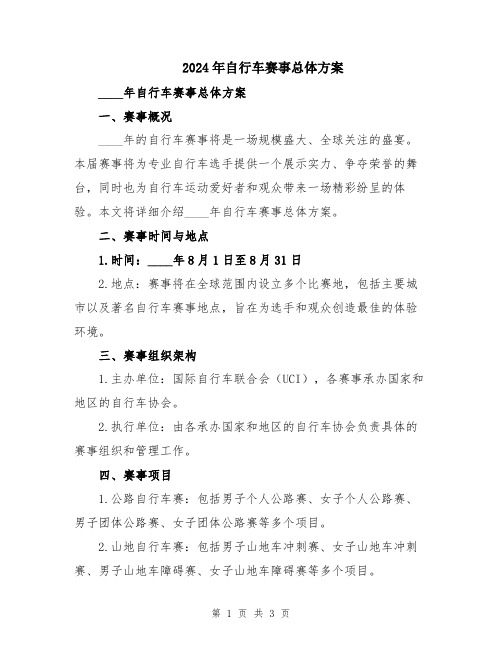 2024年自行车赛事总体方案

____年自行车赛事总体方案

一、赛事概况

____年的自行车赛事将是一场规模盛大、全球关注的盛宴。本届赛事将为专业自行车选手提供一个展示实力、争夺荣誉的舞台，同时也为自行车运动爱好者和观众带来一场精彩纷呈的体验。本文将详细介绍____年自行车赛事总体方案。

二、赛事时间与地点

1.时间：____年8月1日至8月31日

2.地点：赛事将在全球范围内设立多个比赛地，包括主要城市以及著名自行车赛事地点，旨在为选手和观众创造最佳的体验环境。

三、赛事组织架构

1.主办单位：国际自行车联合会（UCI），各赛事承办国家和地区的自行车协会。

2.执行单位：由各承办国家和地区的自行车协会负责具体的赛事组织和管理工作。

四、赛事项目

1.公路自行车赛：包括男子个人公路赛、女子个人公路赛、男子团体公路赛、女子团体公路赛等多个项目。

2.山地自行车赛：包括男子山地车冲刺赛、女子山地车冲刺赛、男子山地车障碍赛、女子山地车障碍赛等多个项目。

第 1 页 共 3 页